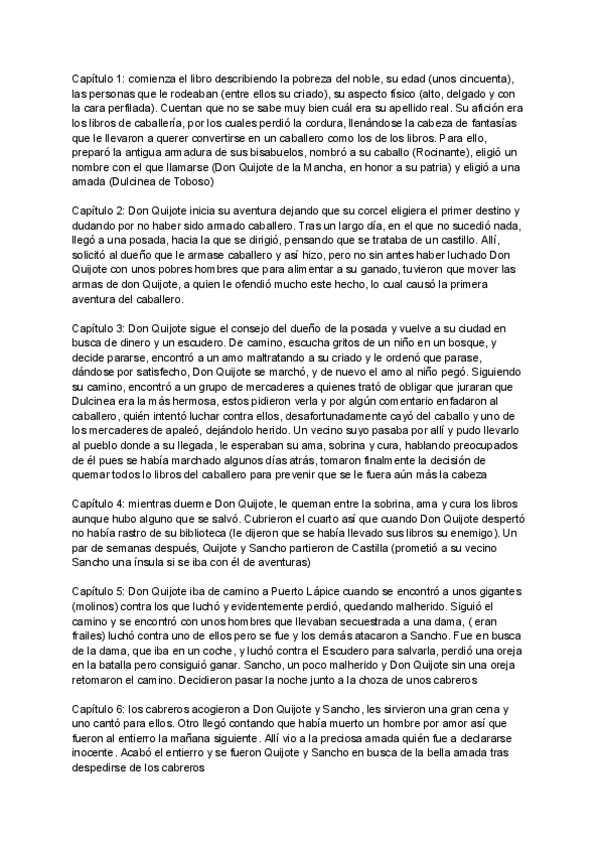 Capítulo 1: comienza el libro describiendo la pobreza del noble, su edad (unos cincuenta), las personas que le rodeaban (entre ellos su criado), su aspecto físico (alto, delgado y con la cara perfilada). Cuentan que no se sabe muy bien cuál era su apellido real. Su afición era los libros de caballería, por los cuales perdió la cordura, llenándose la cabeza de fantasías que le llevaron a querer convertirse en un caballero como los de los libros. Para ello, preparó la antigua armadura de sus bisabuelos, nombró a su caballo (Rocinante), eligió un nombre con el que llamarse (Don Quijote de la Mancha, en honor a su patria) y eligió a una amada (Dulcinea de Toboso)

Capítulo 2: Don Quijote inicia su aventura dejando que su corcel eligiera el primer destino y dudando por no haber sido armado caballero. Tras un largo día, en el que no sucedió nada, llegó a una posada, hacia la que se dirigió, pensando que se trataba de un castillo. Allí, solicitó al dueño que le armase caballero y así hizo, pero no sin antes haber luchado Don Quijote con unos pobres hombres que para alimentar a su ganado, tuvieron que mover las armas de don Quijote, a quien le ofendió mucho este hecho, lo cual causó la primera aventura del caballero.

Capítulo 3: Don Quijote sigue el consejo del dueño de la posada y vuelve a su ciudad en busca de dinero y un escudero. De camino, escucha gritos de un niño en un bosque, y decide pararse, encontró a un amo maltratando a su criado y le ordenó que parase, dándose por satisfecho, Don Quijote se marchó, y de nuevo el amo al niño pegó. Siguiendo su camino, encontró a un grupo de mercaderes a quienes trató de obligar que juraran que Dulcinea era la más hermosa, estos pidieron verla y por algún comentario enfadaron al caballero, quién intentó luchar contra ellos, desafortunadamente cayó del caballo y uno de los mercaderes de apaleó, dejándolo herido. Un vecino suyo pasaba por allí y pudo llevarlo al pueblo donde a su llegada, le esperaban su ama, sobrina y cura, hablando preocupados de él pues se había marchado algunos días atrás, tomaron finalmente la decisión de quemar todos lo libros del caballero para prevenir que se le fuera aún más la cabeza

Capítulo 4: mientras duerme Don Quijote, le queman entre la sobrina, ama y cura los libros aunque hubo alguno que se salvó. Cubrieron el cuarto así que cuando Don Quijote despertó no había rastro de su biblioteca (le dijeron que se había llevado sus libros su enemigo). Un par de semanas después, Quijote y Sancho partieron de Castilla (prometió a su vecino Sancho una ínsula si se iba con él de aventuras)

Capítulo 5: Don Quijote iba de camino a Puerto Lápice cuando se encontró a unos gigantes (molinos) contra los que luchó y evidentemente perdió, quedando malherido. Siguió el camino y se encontró con unos hombres que llevaban secuestrada a una dama, ( eran frailes) luchó contra uno de ellos pero se fue y los demás atacaron a Sancho. Fue en busca de la dama, que iba en un coche, y luchó contra el Escudero para salvarla, perdió una oreja en la batalla pero consiguió ganar. Sancho, un poco malherido y Don Quijote sin una oreja retomaron el camino. Decidieron pasar la noche junto a la choza de unos cabreros

Capítulo 6: los cabreros acogieron a Don Quijote y Sancho, les sirvieron una gran cena y uno cantó para ellos. Otro llegó contando que había muerto un hombre por amor así que fueron al entierro la mañana siguiente. Allí vio a la preciosa amada quién fue a declararse inocente. Acabó el entierro y se fueron Quijote y Sancho en busca de la bella amada tras despedirse de los cabreros